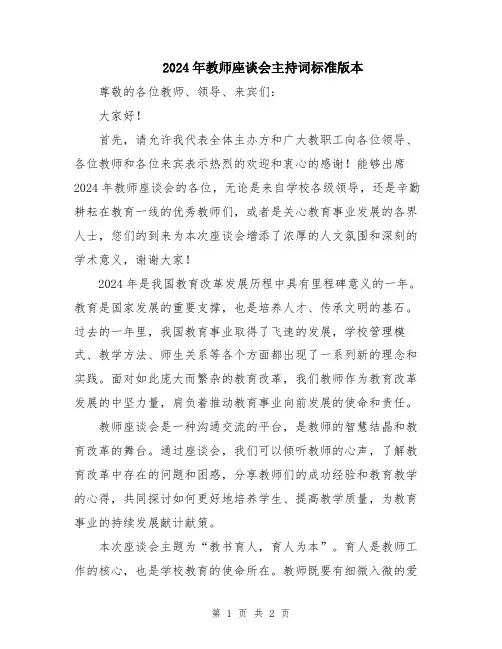 2024年教师座谈会主持词标准版本

尊敬的各位教师、领导、来宾们:

大家好!

首先，请允许我代表全体主办方和广大教职工向各位领导、各位教师和各位来宾表示热烈的欢迎和衷心的感谢!能够出席2024年教师座谈会的各位，无论是来自学校各级领导，还是辛勤耕耘在教育一线的优秀教师们，或者是关心教育事业发展的各界人士，您们的到来为本次座谈会增添了浓厚的人文氛围和深刻的学术意义，谢谢大家!

2024年是我国教育改革发展历程中具有里程碑意义的一年。教育是国家发展的重要支撑，也是培养人才、传承文明的基石。过去的一年里，我国教育事业取得了飞速的发展，学校管理模式、教学方法、师生关系等各个方面都出现了一系列新的理念和实践。面对如此庞大而繁杂的教育改革，我们教师作为教育改革发展的中坚力量，肩负着推动教育事业向前发展的使命和责任。

教师座谈会是一种沟通交流的平台，是教师的智慧结晶和教育改革的舞台。通过座谈会，我们可以倾听教师的心声，了解教育改革中存在的问题和困惑，分享教师们的成功经验和教育教学的心得，共同探讨如何更好地培养学生、提高教学质量，为教育事业的持续发展献计献策。

本次座谈会主题为“教书育人，育人为本”。育人是教师工作的核心，也是学校教育的使命所在。教师既要有细微入微的爱

第 1 页 共 2 页